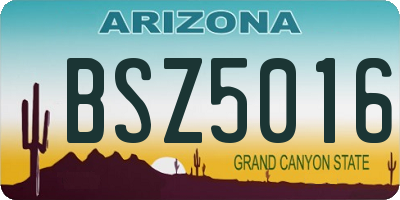 ARIZONA

BSZ5016

GRAND CANYON STATE